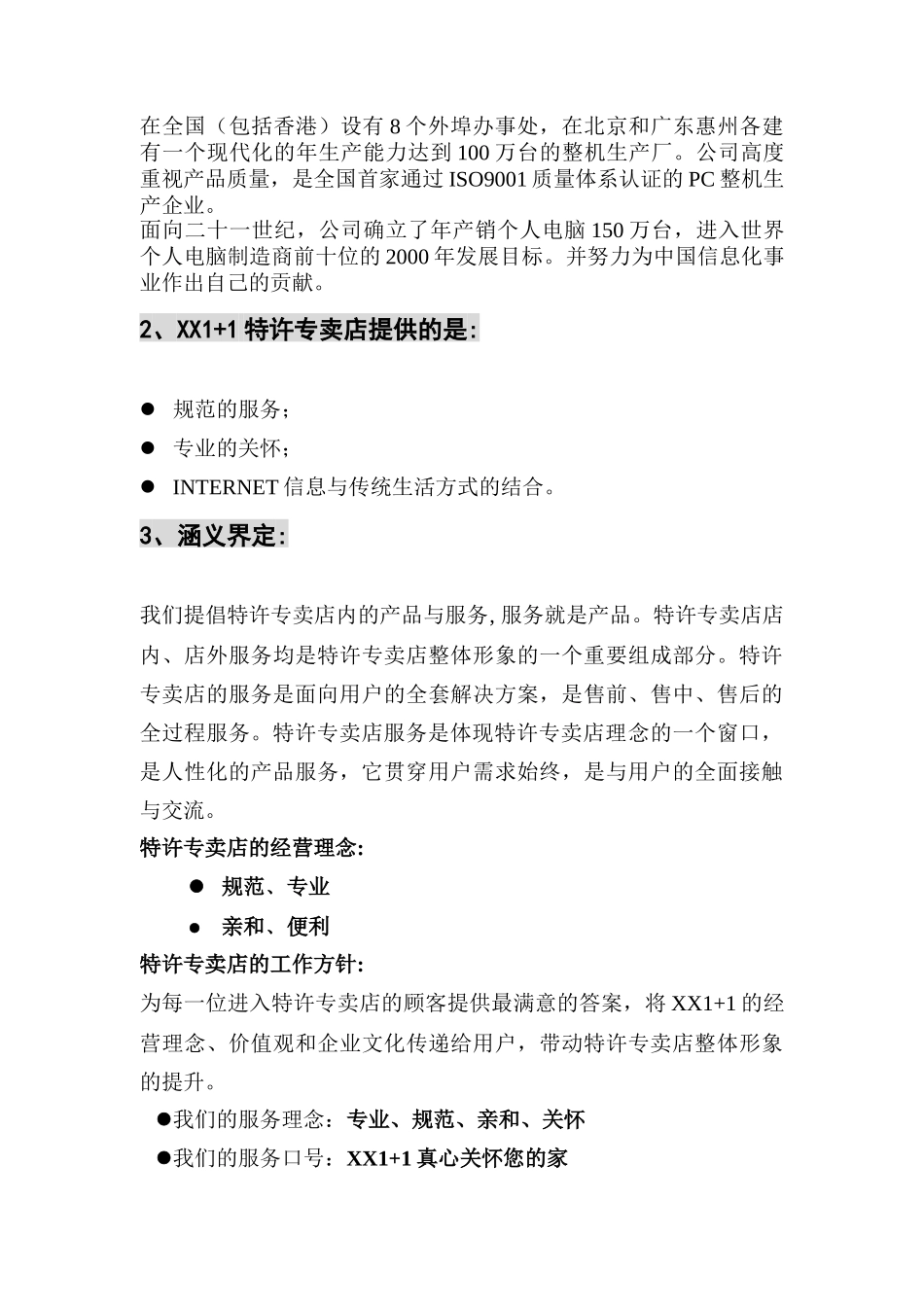 在全国（包括香港）设有 8 个外埠办事处，在北京和广东惠州各建有一个现代化的年生产能力达到 100 万台的整机生产厂。公司高度重视产品质量，是全国首家通过 ISO9001 质量体系认证的 PC 整机生产企业。
面向二十一世纪，公司确立了年产销个人电脑 150 万台，进入世界个人电脑制造商前十位的 2000 年发展目标。并努力为中国信息化事业作出自己的贡献。

2、XX1+1 特许专卖店提供的是:

● 规范的服务；
● 专业的关怀；
● INTERNET 信息与传统生活方式的结合。

3、涵义界定:

我们提倡特许专卖店内的产品与服务, 服务就是产品。特许专卖店店内、店外服务均是特许专卖店整体形象的一个重要组成部分。特许专卖店的服务是面向用户的全套解决方案，是售前、售中、售后的全过程服务。特许专卖店服务是体现特许专卖店理念的一个窗口，是人性化的产品服务，它贯穿用户需求始终，是与用户的全面接触与交流。
特许专卖店的经营理念:
● 规范、专业
● 亲和、便利
特许专卖店的工作方针:
为每一位进入特许专卖店的顾客提供最满意的答案，将 XX1+1 的经营理念、价值观和企业文化传递给用户，带动特许专卖店整体形象的提升。
●我们的服务理念：专业、规范、亲和、关怀
●我们的服务口号：XX1+1 真心关怀您的家